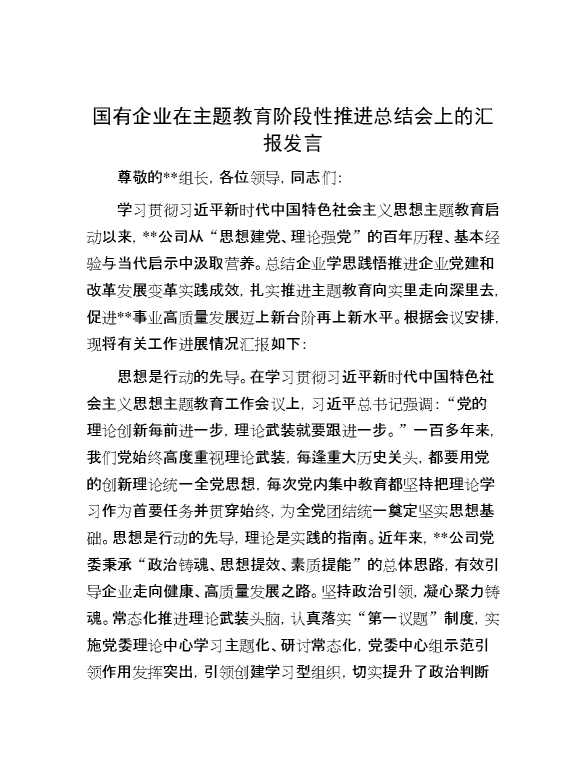 国有企业在主题教育阶段性推进总结会上的汇报发言

尊敬的**组长，各位领导，同志们：

学习贯彻习近平新时代中国特色社会主义思想主题教育启动以来，**公司从“思想建党、理论强党”的百年历程、基本经验与当代启示中汲取营养。总结企业学思践悟推进企业党建和改革发展变革实践成效，扎实推进主题教育向实里走向深里去，促进**事业高质量发展迈上新台阶再上新水平。根据会议安排，现将有关工作进展情况汇报如下：

思想是行动的先导。在学习贯彻习近平新时代中国特色社会主义思想主题教育工作会议上，习近平总书记强调：“党的理论创新每前进一步，理论武装就要跟进一步。”一百多年来，我们党始终高度重视理论武装，每逢重大历史关头，都要用党的创新理论统一全党思想，每次党内集中教育都坚持把理论学习作为首要任务并贯穿始终，为全党团结统一奠定坚实思想基础。思想是行动的先导，理论是实践的指南。近年来，**公司党委秉承“政治铸魂、思想提效、素质提能”的总体思路，有效引导企业走向健康、高质量发展之路。坚持政治引领，凝心聚力铸魂。常态化推进理论武装头脑，认真落实“第一议题”制度，实施党委理论中心学习主题化、研讨常态化，党委中心组示范引领作用发挥突出，引领创建学习型组织，切实提升了政治判断